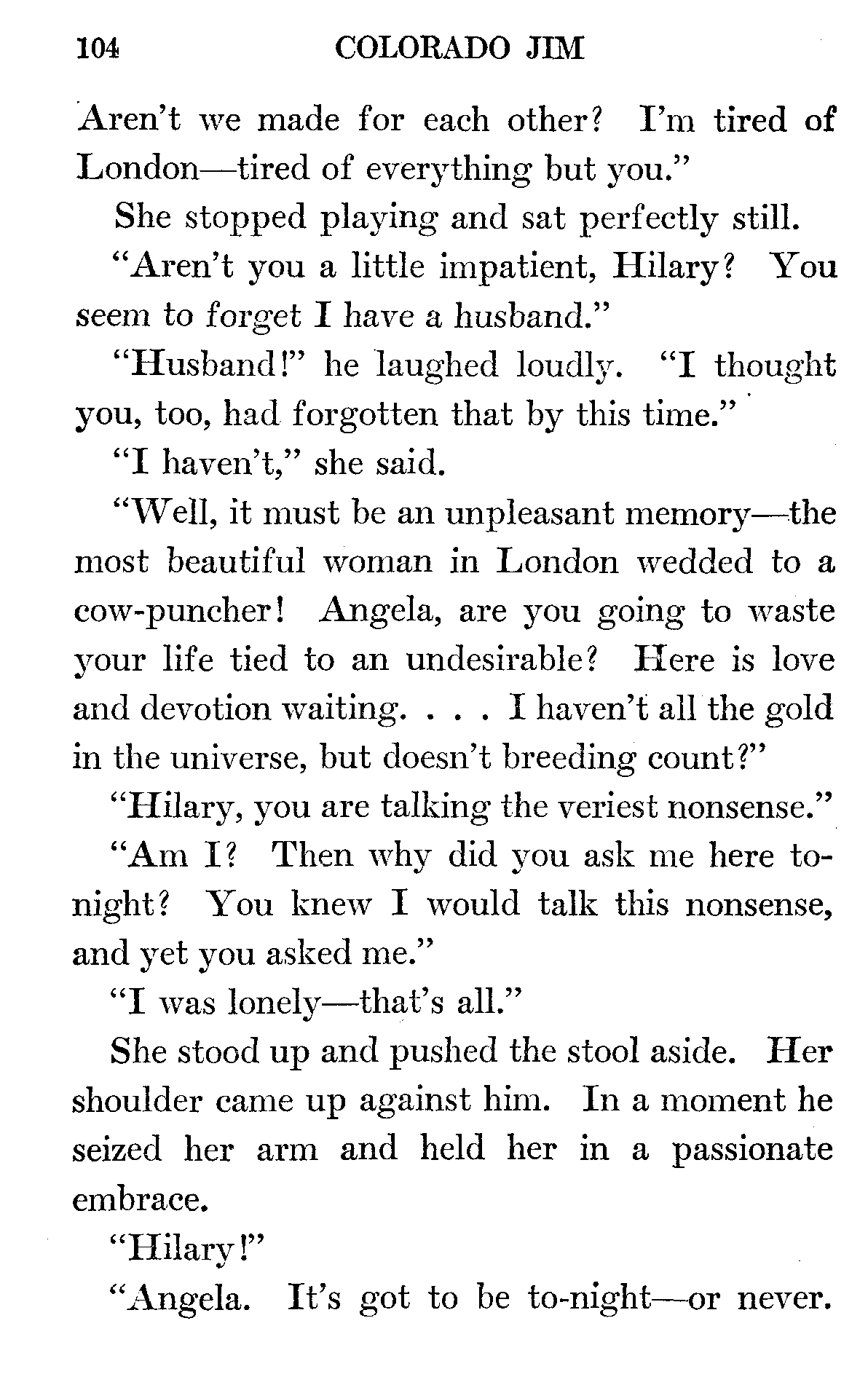 104 COLORADO JIM

Aren't we made for each other? I'm tired of London—tired of everything but you."

She stopped playing and sat perfectly still.

"Aren't you a little impatient, Hilary? You seem to forget I have a husband."

"Husband!" he laughed loudly. "I thought you, too, had forgotten that by this time."

"I haven't," she said.

"Well, it must be an unpleasant memory—the most beautiful woman in London wedded to a cow-puncher! Angela, are you going to waste your life tied to an undesirable? Here is love and devotion waiting. . . . I haven't all the gold in the universe, but doesn't breeding count?"

"Hilary, you are talking the veriest nonsense."

"Am I? Then why did you ask me here to-night? You knew I would talk this nonsense, and yet you asked me."

"I was lonely—that's all."

She stood up and pushed the stool aside. Her shoulder came up against him. In a moment he seized her arm and held her in a passionate embrace.

"Hilary!"

"Angela. It's got to be to-night—or never.